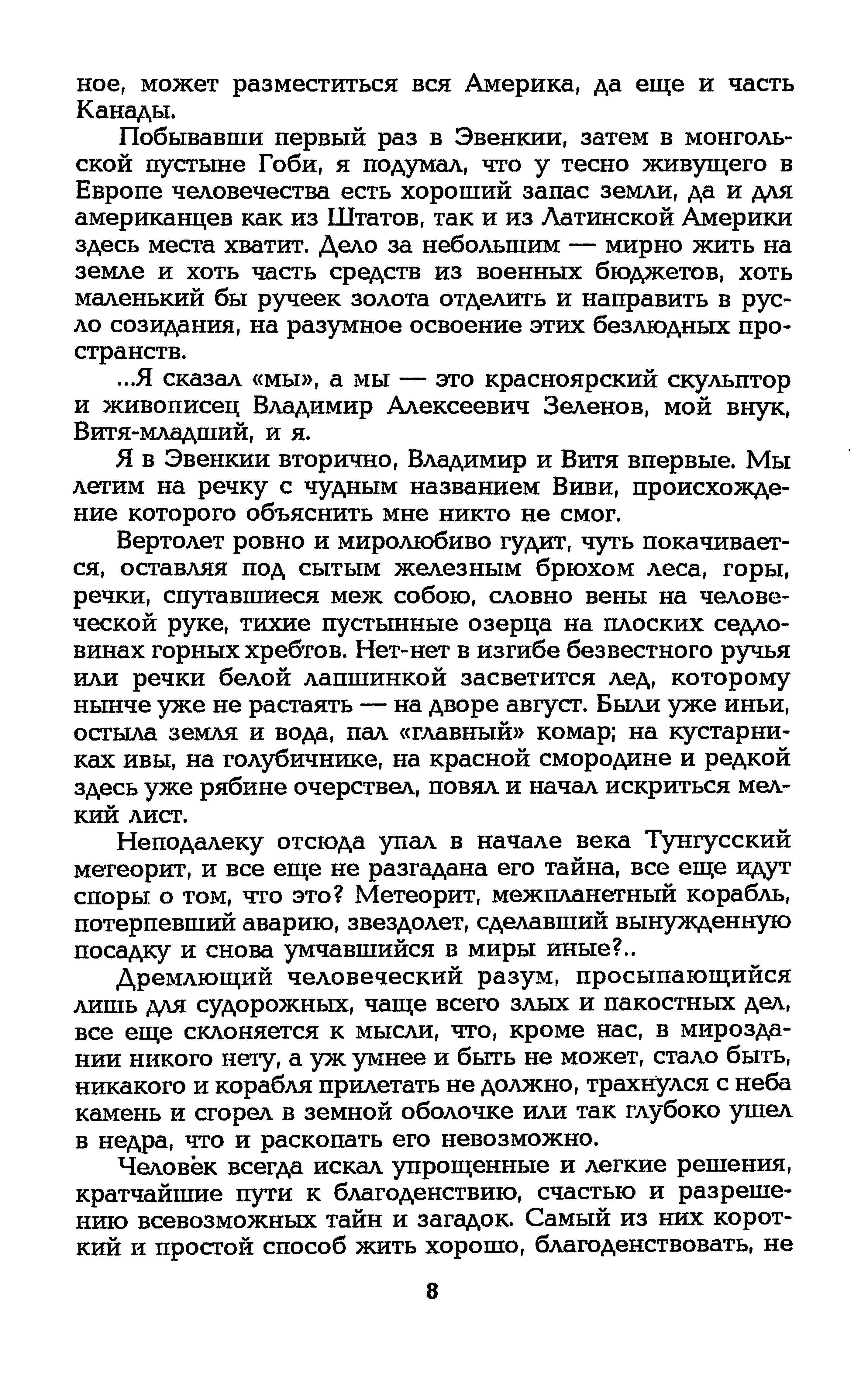 ное, может разместиться вся Америка, да еще и часть Канады.

Побывавши первый раз в Эвенкии, затем в монгольской пустыне Гоби, я подумал, что у тесно живущего в Европе человечества есть хороший запас земли, да и для американцев как из Штатов, так и из Латинской Америки здесь места хватит. Дело за небольшим — мирно жить на земле и хоть часть средств из военных бюджетов, хоть маленький бы ручеек золота отделить и направить в русло созидания, на разумное освоение этих безлюдных пространств.

...Я сказал «мы», а мы — это красноярский скульптор и живописец Владимир Алексеевич Зеленов, мой внук, Витя-младший, и я.

Я в Эвенкии вторично, Владимир и Витя впервые. Мы летим на речку с чудным названием Виви, происхождение которого объяснить мне никто не смог.

Вертолет ровно и миролюбиво гудит, чуть покачивается, оставляя под сытым железным брюхом леса, горы, речки, спутавшиеся меж собою, словно вены на человеческой руке, тихие пустынные озерца на плоских седловинах горных хребтов. Нет-нет в изгибе безвестного ручья или речки белой лапшинкой засветится лед, которому нынче уже не растаять — на дворе август. Были уже иньи, остыла земля и вода, пал «главный» комар; на кустарниках ивы, на голубичнике, на красной смородине и редкой здесь уже рябине очерствел, повял и начал искриться мелкий лист.

Неподалеку отсюда упал в начале века Тунгусский метеорит, и все еще не разгадана его тайна, все еще идут споры о том, что это? Метеорит, межпланетный корабль, потерпевший аварию, звездолет, сделавший вынужденную посадку и снова умчавшийся в миры иные?..

Дремлющий человеческий разум, просыпающийся лишь для судорожных, чаще всего злых и пакостных дел, все еще склоняется к мысли, что, кроме нас, в мироздании никого нету, а уж умнее и быть не может, стало быть, никакого и корабля прилетать не должно, трахнулся с неба камень и сгорел в земной оболочке или так глубоко ушел в недра, что и раскопать его невозможно.

Человек всегда искал упрощенные и легкие решения, кратчайшие пути к благоденствию, счастью и разрешению всевозможных тайн и загадок. Самый из них короткий и простой способ жить хорошо, благоденствовать, не

8